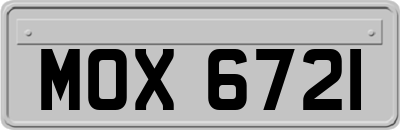 MOX 6721